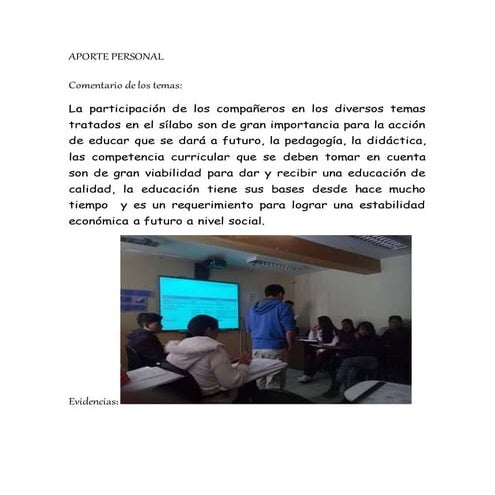 APORTE PERSONAL

Comentario de los temas:

La participación de los compañeros en los diversos temas tratados en el sílabo son de gran importancia para la acción de educar que se dará a futuro, la pedagogía, la didáctica, las competencia curricular que se deben tomar en cuenta son de gran viabilidad para dar y recibir una educación de calidad, la educación tiene sus bases desde hace mucho tiempo y es un requerimiento para lograr una estabilidad económica a futuro a nivel social.

Evidencias: